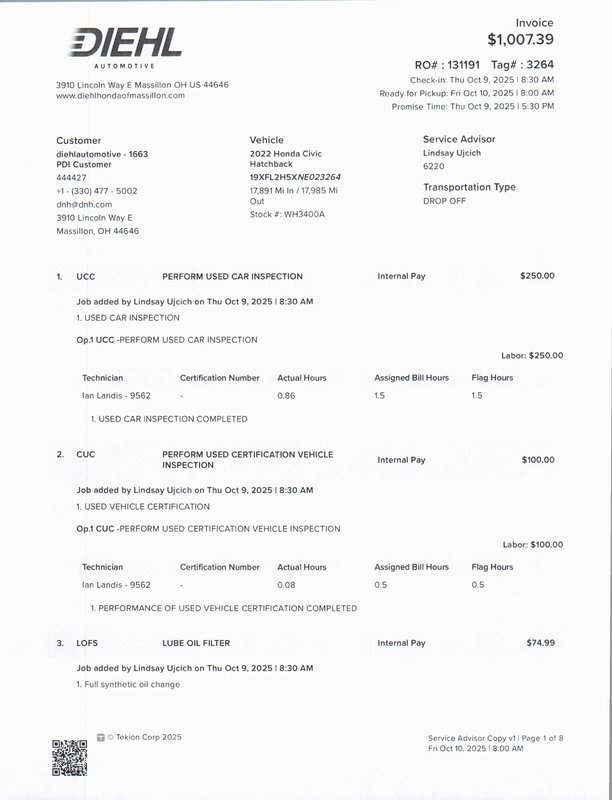 DIEHL
AUTOMOTIVE

3910 Lincoln Way E Massillon OH US 44646
www.diehlhondaofmassillon.com

Invoice
$1,007.39

RO# : 131191 Tag# : 3264
Check-in: Thu Oct 9, 2025 | 8:30 AM
Ready for Pickup: Fri Oct 10, 2025 | 8:00 AM
Promise Time: Thu Oct 9, 2025 | 5:30 PM

Customer
diehlautomotive - 1663
PDI Customer
444427
+1 - (330) 477 - 5002
dnh@dnh.com
3910 Lincoln Way E
Massillon, OH 44646

Vehicle
2022 Honda Civic Hatchback
19XFL2H5XNE023264
17,891 Mi In / 17,985 Mi Out
Stock #: WH3400A

Service Advisor
Lindsay Ujcich
6220

Transportation Type
DROP OFF

1. UCC PERFORM USED CAR INSPECTION Internal Pay $250.00

Job added by Lindsay Ujcich on Thu Oct 9, 2025 | 8:30 AM
1. USED CAR INSPECTION

Op.1 UCC -PERFORM USED CAR INSPECTION

Labor: $250.00

| Technician | Certification Number | Actual Hours | Assigned Bill Hours | Flag Hours |
|---|---|---|---|---|
| Ian Landis - 9562 | - | 0.86 | 1.5 | 1.5 |

1. USED CAR INSPECTION COMPLETED

2. CUC PERFORM USED CERTIFICATION VEHICLE INSPECTION Internal Pay $100.00

Job added by Lindsay Ujcich on Thu Oct 9, 2025 | 8:30 AM
1. USED VEHICLE CERTIFICATION

Op.1 CUC -PERFORM USED CERTIFICATION VEHICLE INSPECTION

Labor: $100.00

| Technician | Certification Number | Actual Hours | Assigned Bill Hours | Flag Hours |
|---|---|---|---|---|
| Ian Landis - 9562 | - | 0.08 | 0.5 | 0.5 |

1. PERFORMANCE OF USED VEHICLE CERTIFICATION COMPLETED

3. LOFS LUBE OIL FILTER Internal Pay $74.99

Job added by Lindsay Ujcich on Thu Oct 9, 2025 | 8:30 AM
1. Full synthetic oil change

© Tekion Corp 2025

Service Advisor Copy v1 | Page 1 of 8
Fri Oct 10, 2025 | 8:00 AM